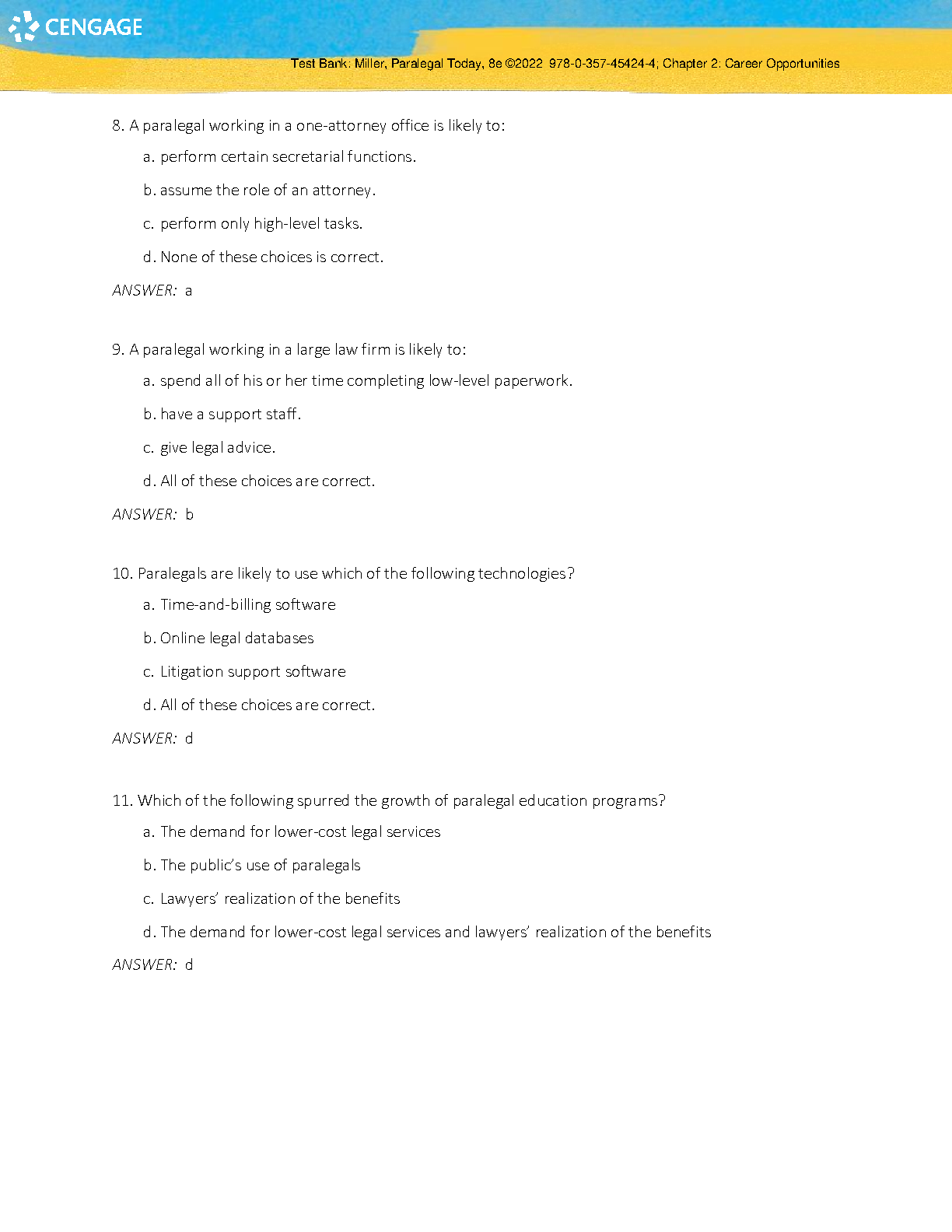 CENGAGE

Test Bank: Miller, Paralegal Today, 8e ©2022 978-0-357-45424-4; Chapter 2: Career Opportunities

8. A paralegal working in a one-attorney office is likely to:

a. perform certain secretarial functions.

b. assume the role of an attorney.

c. perform only high-level tasks.

d. None of these choices is correct.

ANSWER: a

9. A paralegal working in a large law firm is likely to:

a. spend all of his or her time completing low-level paperwork.

b. have a support staff.

c. give legal advice.

d. All of these choices are correct.

ANSWER: b

10. Paralegals are likely to use which of the following technologies?

a. Time-and-billing software

b. Online legal databases

c. Litigation support software

d. All of these choices are correct.

ANSWER: d

11. Which of the following spurred the growth of paralegal education programs?

a. The demand for lower-cost legal services

b. The public's use of paralegals

c. Lawyers' realization of the benefits

d. The demand for lower-cost legal services and lawyers' realization of the benefits

ANSWER: d